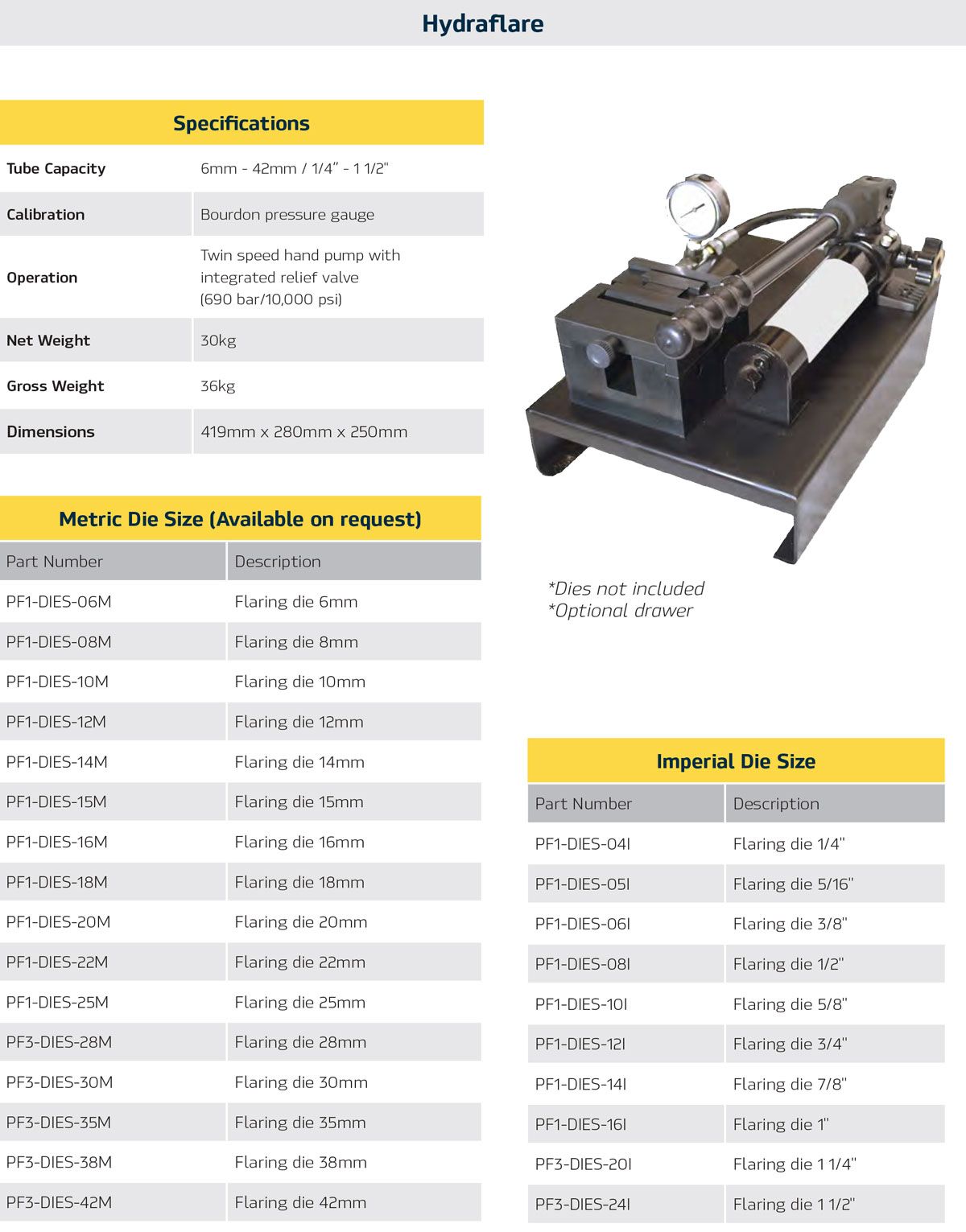 Hydraflare

Specifications

| | |
|---|---|
| Tube Capacity | 6mm - 42mm / 1/4" - 1 1/2" |
| Calibration | Bourdon pressure gauge |
| Operation | Twin speed hand pump with integrated relief valve (690 bar/10,000 psi) |
| Net Weight | 30kg |
| Gross Weight | 36kg |
| Dimensions | 419mm x 280mm x 250mm |

Metric Die Size (Available on request)

| Part Number | Description |
|---|---|
| PF1-DIES-06M | Flaring die 6mm |
| PF1-DIES-08M | Flaring die 8mm |
| PF1-DIES-10M | Flaring die 10mm |
| PF1-DIES-12M | Flaring die 12mm |
| PF1-DIES-14M | Flaring die 14mm |
| PF1-DIES-15M | Flaring die 15mm |
| PF1-DIES-16M | Flaring die 16mm |
| PF1-DIES-18M | Flaring die 18mm |
| PF1-DIES-20M | Flaring die 20mm |
| PF1-DIES-22M | Flaring die 22mm |
| PF1-DIES-25M | Flaring die 25mm |
| PF3-DIES-28M | Flaring die 28mm |
| PF3-DIES-30M | Flaring die 30mm |
| PF3-DIES-35M | Flaring die 35mm |
| PF3-DIES-38M | Flaring die 38mm |
| PF3-DIES-42M | Flaring die 42mm |

*Dies not included
*Optional drawer

Imperial Die Size

| Part Number | Description |
|---|---|
| PF1-DIES-04I | Flaring die 1/4" |
| PF1-DIES-05I | Flaring die 5/16" |
| PF1-DIES-06I | Flaring die 3/8" |
| PF1-DIES-08I | Flaring die 1/2" |
| PF1-DIES-10I | Flaring die 5/8" |
| PF1-DIES-12I | Flaring die 3/4" |
| PF1-DIES-14I | Flaring die 7/8" |
| PF1-DIES-16I | Flaring die 1" |
| PF3-DIES-20I | Flaring die 1 1/4" |
| PF3-DIES-24I | Flaring die 1 1/2" |